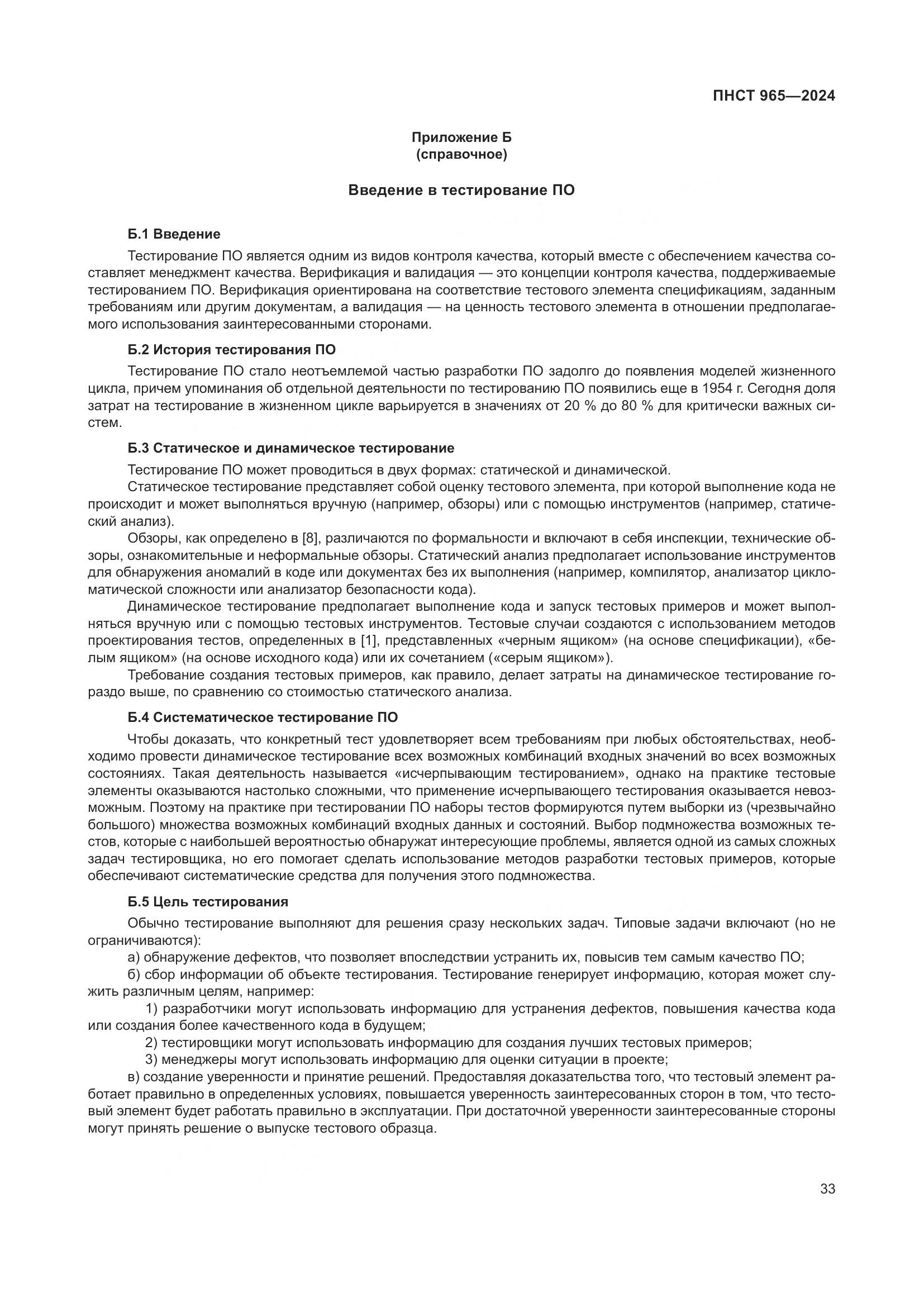 ПНСТ 965—2024

Приложение Б
(справочное)

Введение в тестирование ПО

Б.1 Введение

Тестирование ПО является одним из видов контроля качества, который вместе с обеспечением качества составляет менеджмент качества. Верификация и валидация — это концепции контроля качества, поддерживаемые тестированием ПО. Верификация ориентирована на соответствие тестового элемента спецификациям, заданным требованиям или другим документам, а валидация — на ценность тестового элемента в отношении предполагаемого использования заинтересованными сторонами.

Б.2 История тестирования ПО

Тестирование ПО стало неотъемлемой частью разработки ПО задолго до появления моделей жизненного цикла, причем упоминания об отдельной деятельности по тестированию ПО появились еще в 1954 г. Сегодня доля затрат на тестирование в жизненном цикле варьируется в значениях от 20 % до 80 % для критически важных систем.

Б.3 Статическое и динамическое тестирование

Тестирование ПО может проводиться в двух формах: статической и динамической.

Статическое тестирование представляет собой оценку тестового элемента, при которой выполнение кода не происходит и может выполняться вручную (например, обзоры) или с помощью инструментов (например, статический анализ).

Обзоры, как определено в [8], различаются по формальности и включают в себя инспекции, технические обзоры, ознакомительные и неформальные обзоры. Статический анализ предполагает использование инструментов для обнаружения аномалий в коде или документах без их выполнения (например, компилятор, анализатор цикломатической сложности или анализатор безопасности кода).

Динамическое тестирование предполагает выполнение кода и запуск тестовых примеров и может выполняться вручную или с помощью тестовых инструментов. Тестовые случаи создаются с использованием методов проектирования тестов, определенных в [1], представленных «черным ящиком» (на основе спецификации), «белым ящиком» (на основе исходного кода) или их сочетанием («серым ящиком»).

Требование создания тестовых примеров, как правило, делает затраты на динамическое тестирование гораздо выше, по сравнению со стоимостью статического анализа.

Б.4 Систематическое тестирование ПО

Чтобы доказать, что конкретный тест удовлетворяет всем требованиям при любых обстоятельствах, необходимо провести динамическое тестирование всех возможных комбинаций входных значений во всех возможных состояниях. Такая деятельность называется «исчерпывающим тестированием», однако на практике тестовые элементы оказываются настолько сложными, что применение исчерпывающего тестирования оказывается невозможным. Поэтому на практике при тестировании ПО наборы тестов формируются путем выборки из (чрезвычайно большого) множества возможных комбинаций входных данных и состояний. Выбор подмножества возможных тестов, которые с наибольшей вероятностью обнаружат интересующие проблемы, является одной из самых сложных задач тестировщика, но его помогает сделать использование методов разработки тестовых примеров, которые обеспечивают систематические средства для получения этого подмножества.

Б.5 Цель тестирования

Обычно тестирование выполняют для решения сразу нескольких задач. Типовые задачи включают (но не ограничиваются):

а) обнаружение дефектов, что позволяет впоследствии устранить их, повысив тем самым качество ПО;

б) сбор информации об объекте тестирования. Тестирование генерирует информацию, которая может служить различным целям, например:

1) разработчики могут использовать информацию для устранения дефектов, повышения качества кода или создания более качественного кода в будущем;

2) тестировщики могут использовать информацию для создания лучших тестовых примеров;

3) менеджеры могут использовать информацию для оценки ситуации в проекте;

в) создание уверенности и принятие решений. Предоставляя доказательства того, что тестовый элемент работает правильно в определенных условиях, повышается уверенность заинтересованных сторон в том, что тестовый элемент будет работать правильно в эксплуатации. При достаточной уверенности заинтересованные стороны могут принять решение о выпуске тестового образца.

33